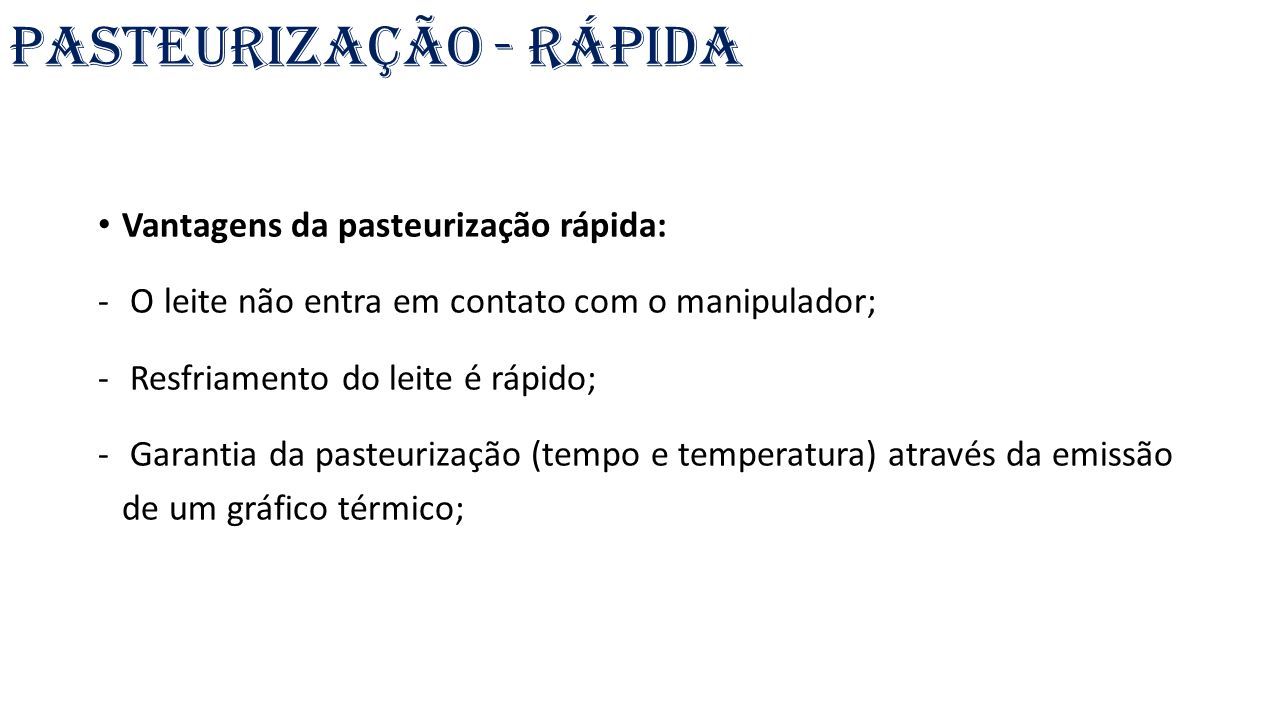 PASTEURIZAÇÃO - RÁPIDA

• Vantagens da pasteurização rápida:

- O leite não entra em contato com o manipulador;

- Resfriamento do leite é rápido;

- Garantia da pasteurização (tempo e temperatura) através da emissão de um gráfico térmico;